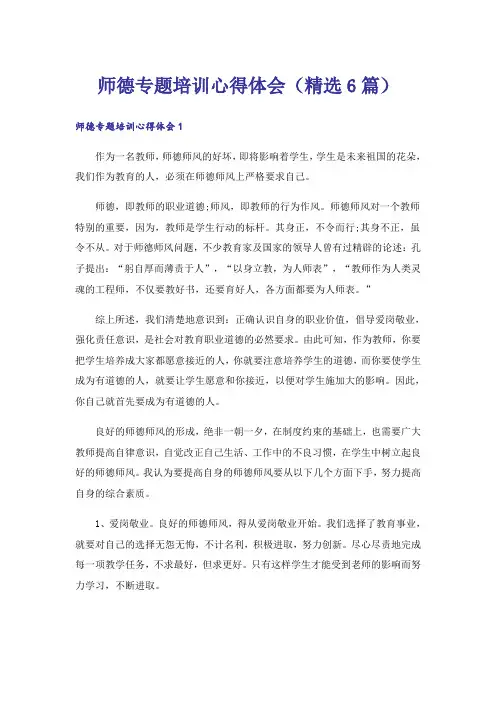 师德专题培训心得体会（精选6篇）

师德专题培训心得体会1

作为一名教师，师德师风的好坏，即将影响着学生，学生是未来祖国的花朵，我们作为教育的人，必须在师德师风上严格要求自己。

师德，即教师的职业道德;师风，即教师的行为作风。师德师风对一个教师特别的重要，因为，教师是学生行动的标杆。其身正，不令而行;其身不正，虽令不从。对于师德师风问题，不少教育家及国家的领导人曾有过精辟的论述：孔子提出：“躬自厚而薄责于人”，“以身立教，为人师表”，“教师作为人类灵魂的工程师，不仅要教好书，还要育好人，各方面都要为人师表。”

综上所述，我们清楚地意识到：正确认识自身的职业价值，倡导爱岗敬业，强化责任意识，是社会对教育职业道德的必然要求。由此可知，作为教师，你要把学生培养成大家都愿意接近的人，你就要注意培养学生的道德，而你要使学生成为有道德的人，就要让学生愿意和你接近，以便对学生施加大的影响。因此，你自己就首先要成为有道德的人。

良好的师德师风的形成，绝非一朝一夕，在制度约束的基础上，也需要广大教师提高自律意识，自觉改正自己生活、工作中的不良习惯，在学生中树立起良好的师德师风。我认为要提高自身的师德师风要从以下几个方面下手，努力提高自身的综合素质。

1、爱岗敬业。良好的师德师风，得从爱岗敬业开始。我们选择了教育事业，就要对自己的选择无怨无悔，不计名利，积极进取，努力创新。尽心尽责地完成每一项教学任务，不求最好，但求更好。只有这样学生才能受到老师的影响而努力学习，不断进取。